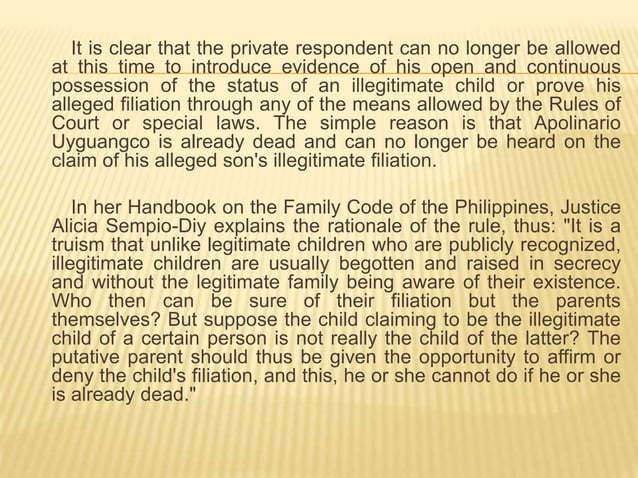 It is clear that the private respondent can no longer be allowed at this time to introduce evidence of his open and continuous possession of the status of an illegitimate child or prove his alleged filiation through any of the means allowed by the Rules of Court or special laws. The simple reason is that Apolinario Uyguangco is already dead and can no longer be heard on the claim of his alleged son's illegitimate filiation.

In her Handbook on the Family Code of the Philippines, Justice Alicia Sempio-Diy explains the rationale of the rule, thus: "It is a truism that unlike legitimate children who are publicly recognized, illegitimate children are usually begotten and raised in secrecy and without the legitimate family being aware of their existence. Who then can be sure of their filiation but the parents themselves? But suppose the child claiming to be the illegitimate child of a certain person is not really the child of the latter? The putative parent should thus be given the opportunity to affirm or deny the child's filiation, and this, he or she cannot do if he or she is already dead."